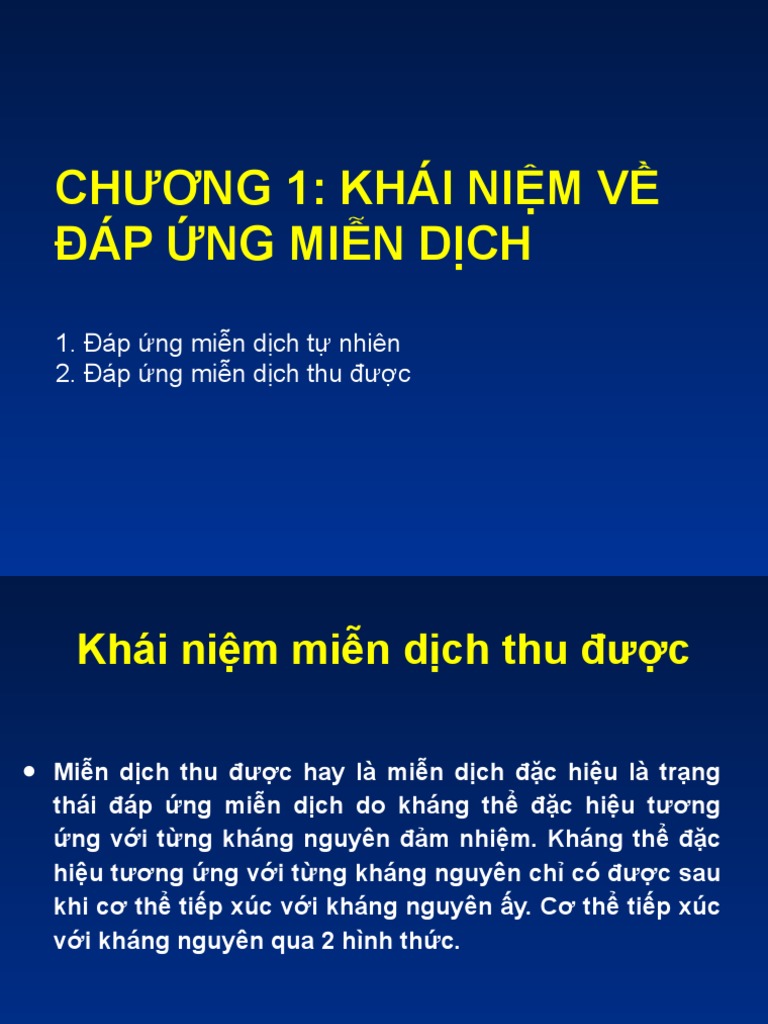 CHƯƠNG 1: KHÁI NIỆM VỀ ĐÁP ỨNG MIỄN DỊCH

1. Đáp ứng miễn dịch tự nhiên
2. Đáp ứng miễn dịch thu được

Khái niệm miễn dịch thu được

• Miễn dịch thu được hay là miễn dịch đặc hiệu là trạng thái đáp ứng miễn dịch do kháng thể đặc hiệu tương ứng với từng kháng nguyên đảm nhiệm. Kháng thể đặc hiệu tương ứng với từng kháng nguyên chỉ có được sau khi cơ thể tiếp xúc với kháng nguyên ấy. Cơ thể tiếp xúc với kháng nguyên qua 2 hình thức.